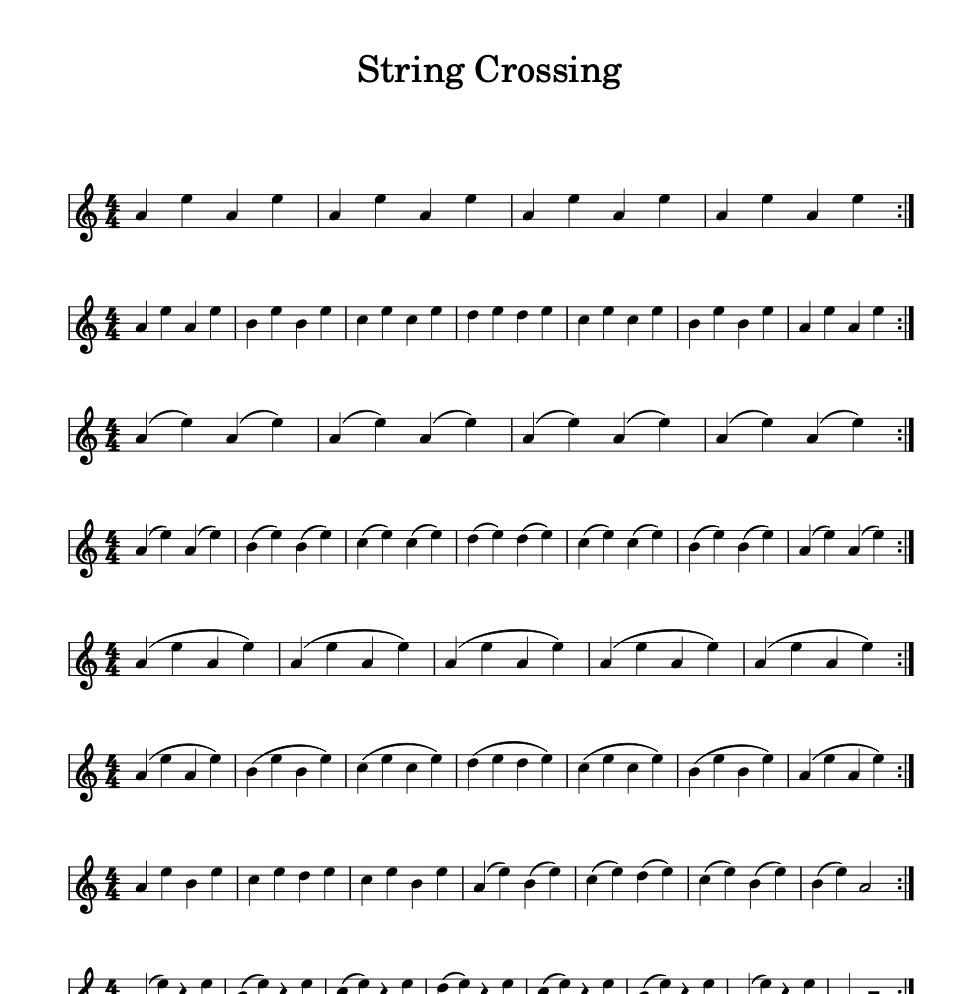 String Crossing